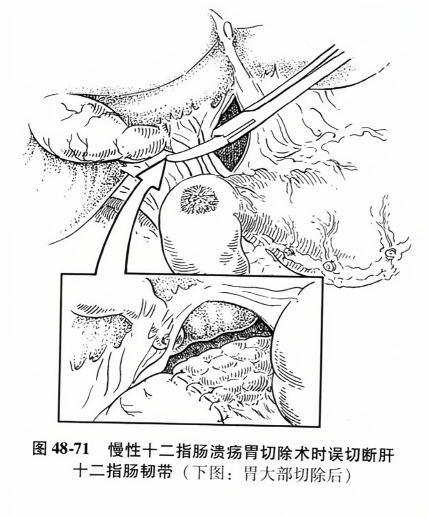 图 48-71　慢性十二指肠溃疡胃切除术时误切断肝十二指肠韧带（下图：胃大部切除后）